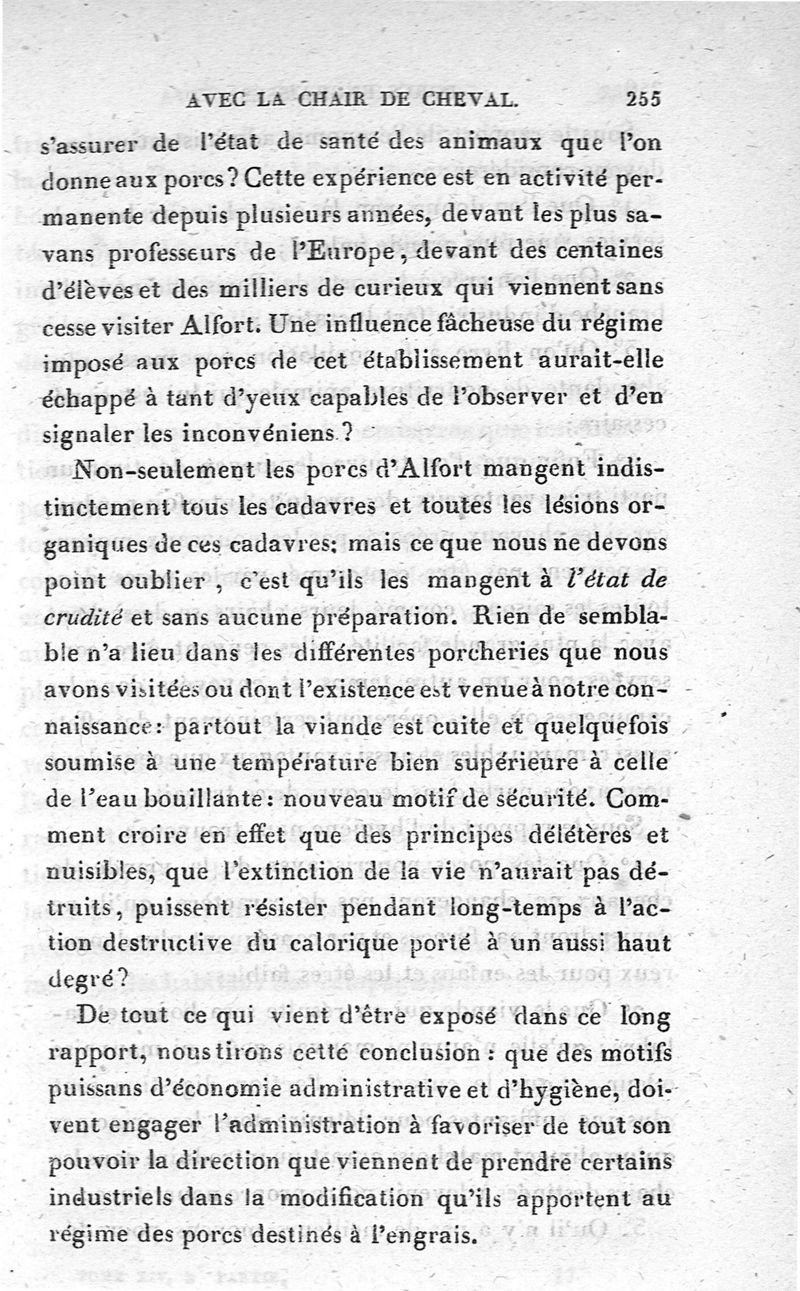 AVEC LA CHAIR DE CHEVAL. 255

s'assurer de l'état de santé des animaux que l'on donne aux porcs? Cette expérience est en activité permanente depuis plusieurs années, devant les plus savans professeurs de l'Europe, devant des centaines d'élèves et des milliers de curieux qui viennent sans cesse visiter Alfort. Une influence fâcheuse du régime imposé aux porcs de cet établissement aurait-elle échappé à tant d'yeux capables de l'observer et d'en signaler les inconvéniens?

Non-seulement les porcs d'Alfort mangent indistinctement tous les cadavres et toutes les lésions organiques de ces cadavres: mais ce que nous ne devons point oublier, c'est qu'ils les mangent à l'état de crudité et sans aucune préparation. Rien de semblable n'a lieu dans les différentes porcheries que nous avons visitées ou dont l'existence est venue à notre connaissance: partout la viande est cuite et quelquefois soumise à une température bien supérieure à celle de l'eau bouillante: nouveau motif de sécurité. Comment croire en effet que des principes délétères et nuisibles, que l'extinction de la vie n'aurait pas détruits, puissent résister pendant long-temps à l'action destructive du calorique porté à un aussi haut degré?

De tout ce qui vient d'être exposé dans ce long rapport, nous tirons cette conclusion: que des motifs puissans d'économie administrative et d'hygiène, doivent engager l'administration à favoriser de tout son pouvoir la direction que viennent de prendre certains industriels dans la modification qu'ils apportent au régime des porcs destinés à l'engrais.